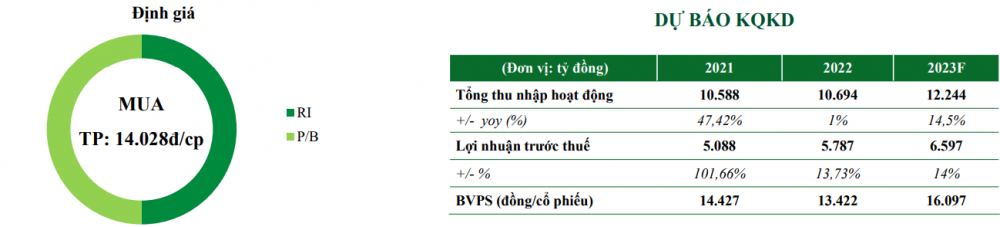 Định giá

MUA
TP: 14.028đ/cp

RI
P/B

DỰ BÁO KQKD

| (Đơn vị: tỷ đồng) | 2021 | 2022 | 2023F |
|---|---|---|---|
| Tổng thu nhập hoạt động | 10.588 | 10.694 | 12.244 |
| +/- yoy (%) | 47,42% | 1% | 14,5% |
| Lợi nhuận trước thuế | 5.088 | 5.787 | 6.597 |
| +/- % | 101,66% | 13,73% | 14% |
| BVPS (đồng/cổ phiếu) | 14.427 | 13.422 | 16.097 |